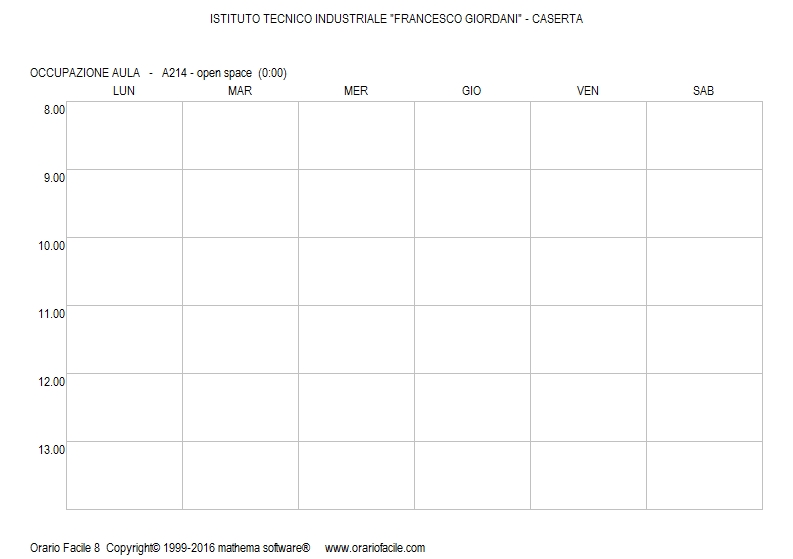 ISTITUTO TECNICO INDUSTRIALE "FRANCESCO GIORDANI" - CASERTA

OCCUPAZIONE AULA - A214 - open space (0:00)

| | LUN | MAR | MER | GIO | VEN | SAB |
|---|---|---|---|---|---|---|
| 8.00 | | | | | | |
| 9.00 | | | | | | |
| 10.00 | | | | | | |
| 11.00 | | | | | | |
| 12.00 | | | | | | |
| 13.00 | | | | | | |

Orario Facile 8 Copyright© 1999-2016 mathema software® www.orariofacile.com